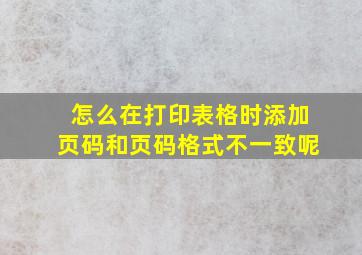 怎么在打印表格时添加页码和页码格式不一致呢